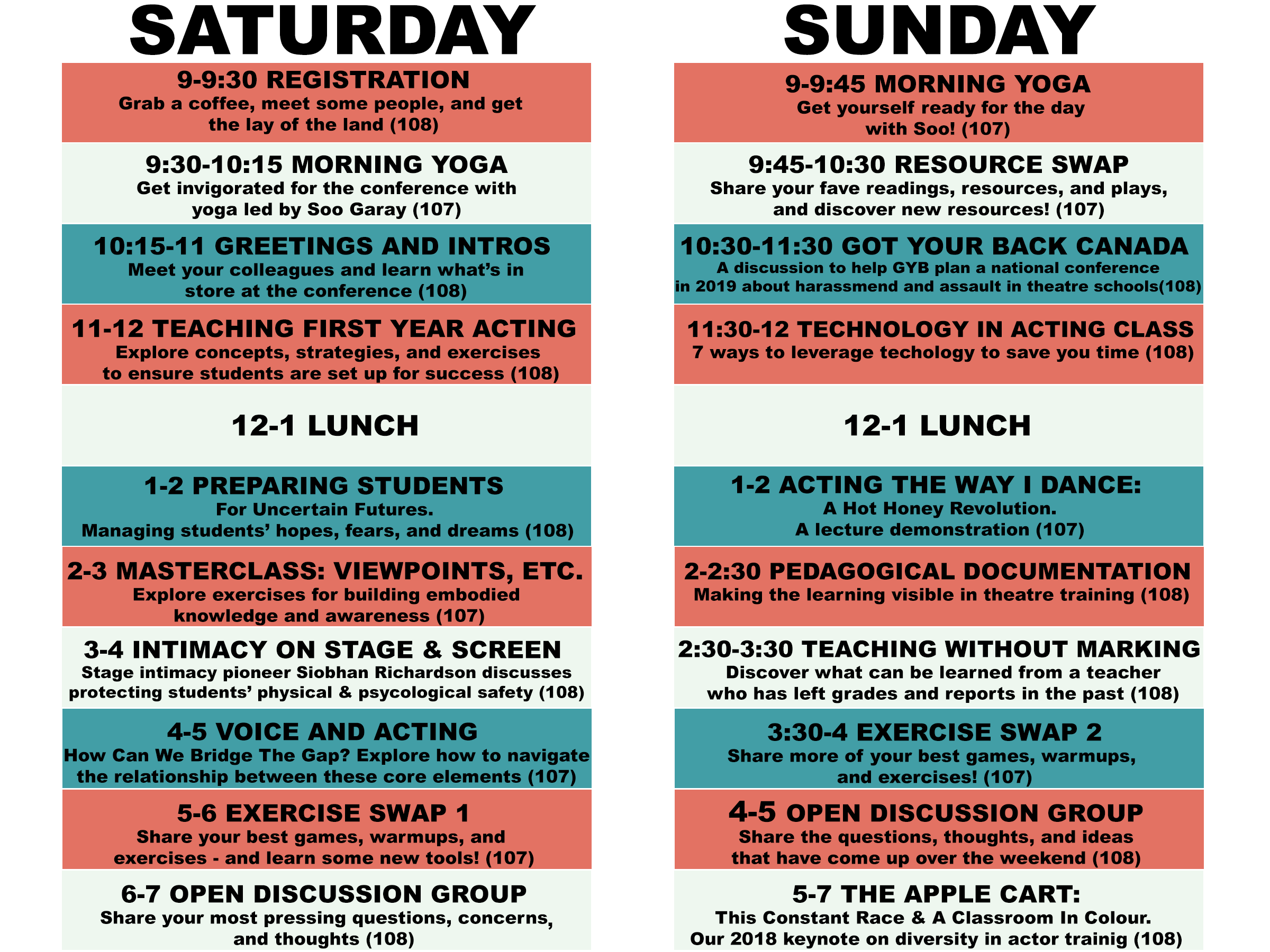 SATURDAY

9-9:30 REGISTRATION
Grab a coffee, meet some people, and get the lay of the land (108)

9:30-10:15 MORNING YOGA
Get invigorated for the conference with yoga led by Soo Garay (107)

10:15-11 GREETINGS AND INTROS
Meet your colleagues and learn what's in store at the conference (108)

11-12 TEACHING FIRST YEAR ACTING
Explore concepts, strategies, and exercises to ensure students are set up for success (108)

12-1 LUNCH

1-2 PREPARING STUDENTS
For Uncertain Futures. Managing students' hopes, fears, and dreams (108)

2-3 MASTERCLASS: VIEWPOINTS, ETC.
Explore exercises for building embodied knowledge and awareness (107)

3-4 INTIMACY ON STAGE & SCREEN
Stage intimacy pioneer Siobhan Richardson discusses protecting students' physical & psycological safety (108)

4-5 VOICE AND ACTING
How Can We Bridge The Gap? Explore how to navigate the relationship between these core elements (107)

5-6 EXERCISE SWAP 1
Share your best games, warmups, and exercises - and learn some new tools! (107)

6-7 OPEN DISCUSSION GROUP
Share your most pressing questions, concerns, and thoughts (108)

SUNDAY

9-9:45 MORNING YOGA
Get yourself ready for the day with Soo! (107)

9:45-10:30 RESOURCE SWAP
Share your fave readings, resources, and plays, and discover new resources! (107)

10:30-11:30 GOT YOUR BACK CANADA
A discussion to help GYB plan a national conference in 2019 about harassmend and assault in theatre schools(108)

11:30-12 TECHNOLOGY IN ACTING CLASS
7 ways to leverage techology to save you time (108)

12-1 LUNCH

1-2 ACTING THE WAY I DANCE:
A Hot Honey Revolution. A lecture demonstration (107)

2-2:30 PEDAGOGICAL DOCUMENTATION
Making the learning visible in theatre training (108)

2:30-3:30 TEACHING WITHOUT MARKING
Discover what can be learned from a teacher who has left grades and reports in the past (108)

3:30-4 EXERCISE SWAP 2
Share more of your best games, warmups, and exercises! (107)

4-5 OPEN DISCUSSION GROUP
Share the questions, thoughts, and ideas that have come up over the weekend (108)

5-7 THE APPLE CART:
This Constant Race & A Classroom In Colour. Our 2018 keynote on diversity in actor trainig (108)